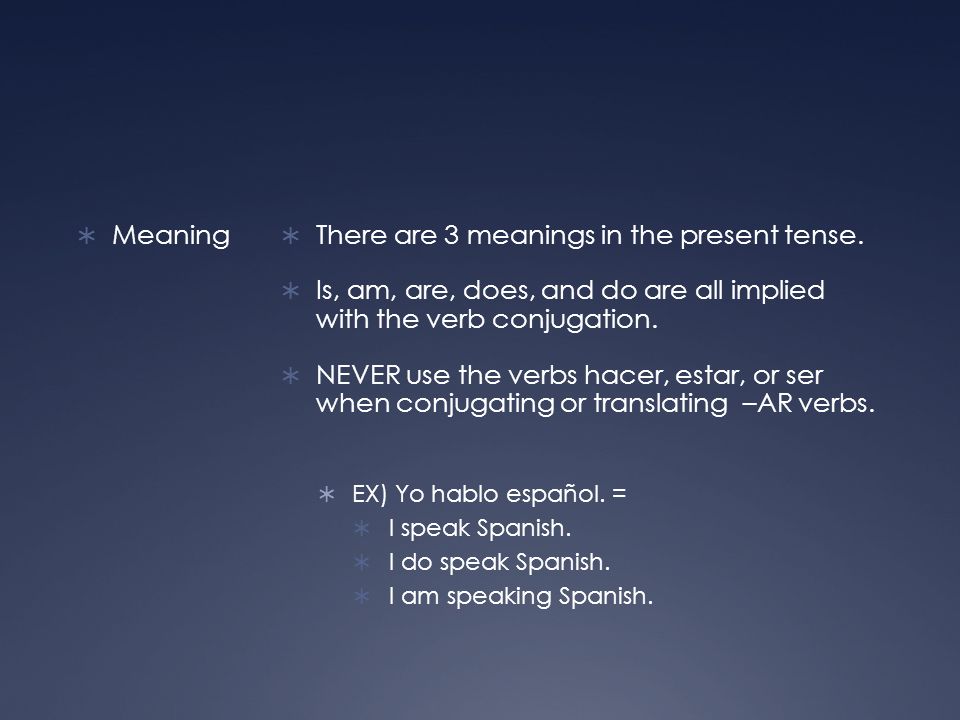 ∗ Meaning

∗ There are 3 meanings in the present tense.

∗ Is, am, are, does, and do are all implied with the verb conjugation.

∗ NEVER use the verbs hacer, estar, or ser when conjugating or translating –AR verbs.

∗ EX) Yo hablo español. =
∗ I speak Spanish.
∗ I do speak Spanish.
∗ I am speaking Spanish.